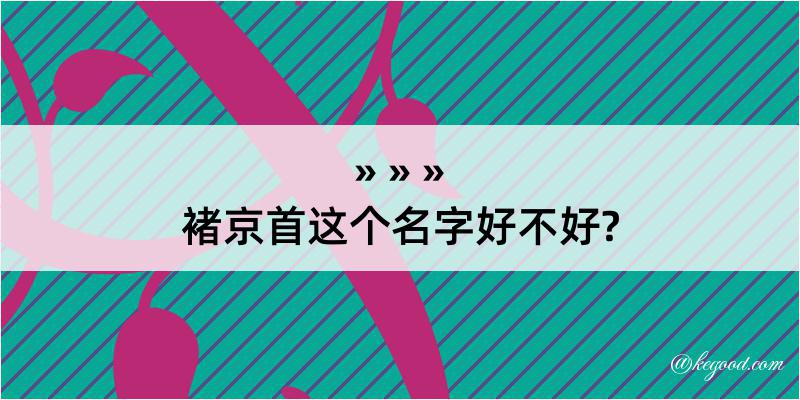 » » »
褚京首这个名字好不好?

@kegood.com